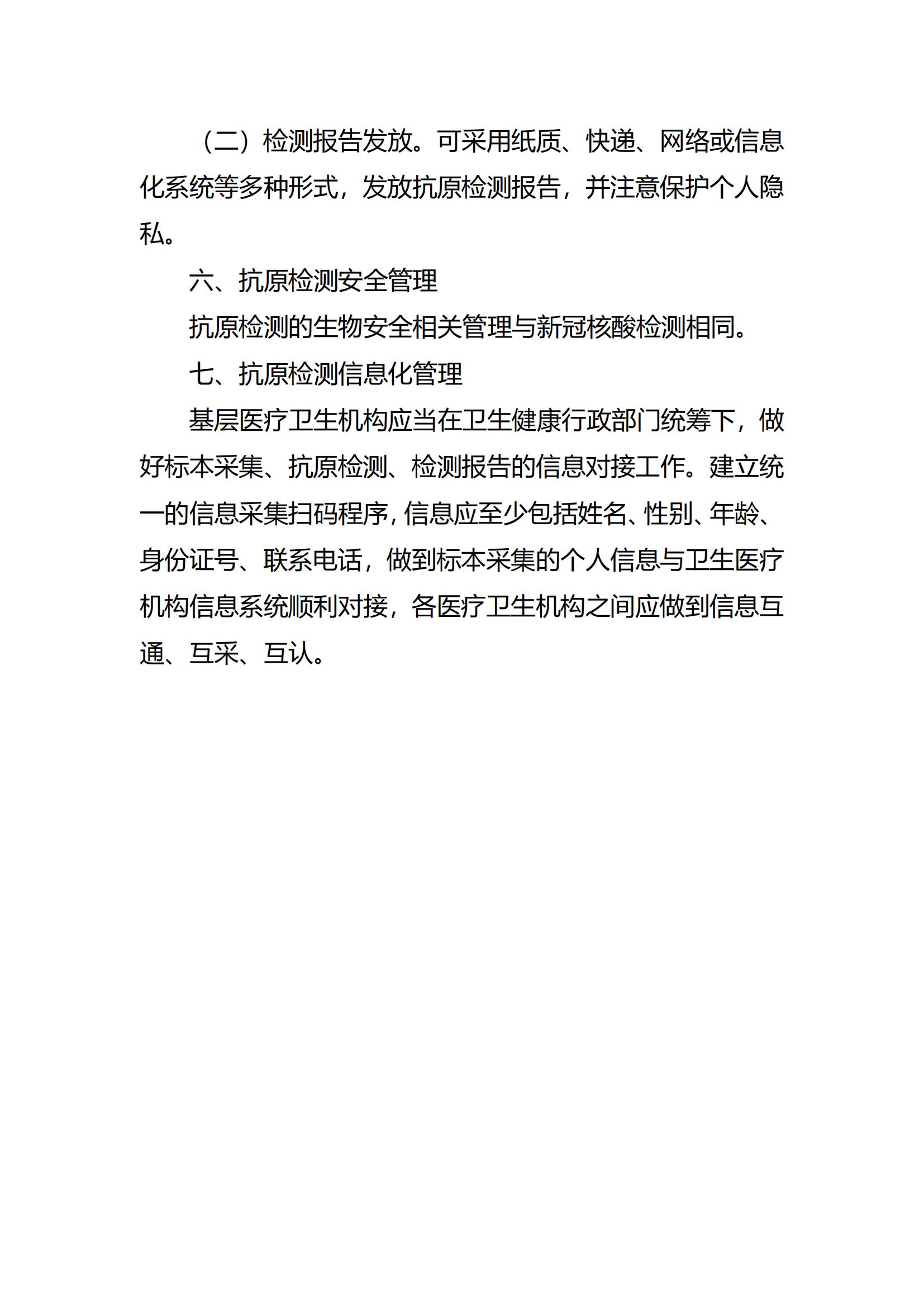 （二）检测报告发放。可采用纸质、快递、网络或信息化系统等多种形式，发放抗原检测报告，并注意保护个人隐私。

六、抗原检测安全管理

抗原检测的生物安全相关管理与新冠核酸检测相同。

七、抗原检测信息化管理

基层医疗卫生机构应当在卫生健康行政部门统筹下，做好标本采集、抗原检测、检测报告的信息对接工作。建立统一的信息采集扫码程序，信息应至少包括姓名、性别、年龄、身份证号、联系电话，做到标本采集的个人信息与卫生医疗机构信息系统顺利对接，各医疗卫生机构之间应做到信息互通、互采、互认。